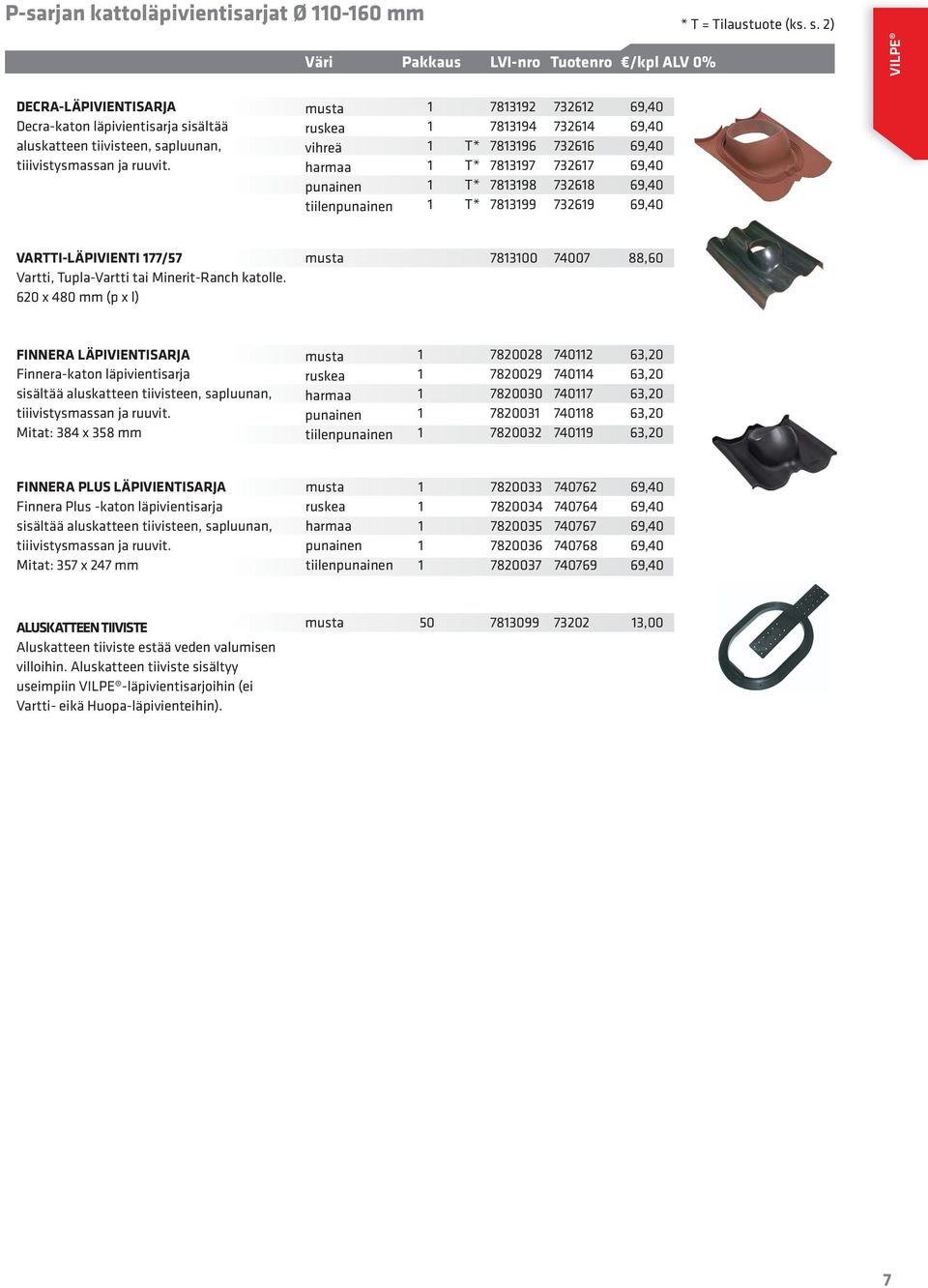 P-sarjan kattoläpivientisarjat Ø 110-160 mm

* T = Tilaustuote (ks. s. 2)

VILPE®

| | Väri | Pakkaus | | LVI-nro | Tuotenro | €/kpl ALV 0% |
|---|---|---|---|---|---|---|
| **DECRA-LÄPIVIENTISARJA** Decra-katon läpivientisarja sisältää aluskatteen tiivisteen, sapluunan, tiivistysmassan ja ruuvit. | musta | 1 | | 7813192 | 732612 | 69,40 |
| | ruskea | 1 | | 7813194 | 732614 | 69,40 |
| | vihreä | 1 | T* | 7813196 | 732616 | 69,40 |
| | harmaa | 1 | T* | 7813197 | 732617 | 69,40 |
| | punainen | 1 | T* | 7813198 | 732618 | 69,40 |
| | tiilenpunainen | 1 | T* | 7813199 | 732619 | 69,40 |
| **VARTTI-LÄPIVIENTI 177/57** Vartti, Tupla-Vartti tai Minerit-Ranch katolle. 620 x 480 mm (p x l) | musta | | | 7813100 | 74007 | 88,60 |
| **FINNERA LÄPIVIENTISARJA** Finnera-katon läpivientisarja sisältää aluskatteen tiivisteen, sapluunan, tiivistysmassan ja ruuvit. Mitat: 384 x 358 mm | musta | 1 | | 7820028 | 740112 | 63,20 |
| | ruskea | 1 | | 7820029 | 740114 | 63,20 |
| | harmaa | 1 | | 7820030 | 740117 | 63,20 |
| | punainen | 1 | | 7820031 | 740118 | 63,20 |
| | tiilenpunainen | 1 | | 7820032 | 740119 | 63,20 |
| **FINNERA PLUS LÄPIVIENTISARJA** Finnera Plus -katon läpivientisarja sisältää aluskatteen tiivisteen, sapluunan, tiivistysmassan ja ruuvit. Mitat: 357 x 247 mm | musta | 1 | | 7820033 | 740762 | 69,40 |
| | ruskea | 1 | | 7820034 | 740764 | 69,40 |
| | harmaa | 1 | | 7820035 | 740767 | 69,40 |
| | punainen | 1 | | 7820036 | 740768 | 69,40 |
| | tiilenpunainen | 1 | | 7820037 | 740769 | 69,40 |
| **ALUSKATTEEN TIIVISTE** Aluskatteen tiiviste estää veden valumisen villoihin. Aluskatteen tiiviste sisältyy useimpiin VILPE®-läpivientisarjoihin (ei Vartti- eikä Huopa-läpivienteihin). | musta | 50 | | 7813099 | 73202 | 13,00 |

7